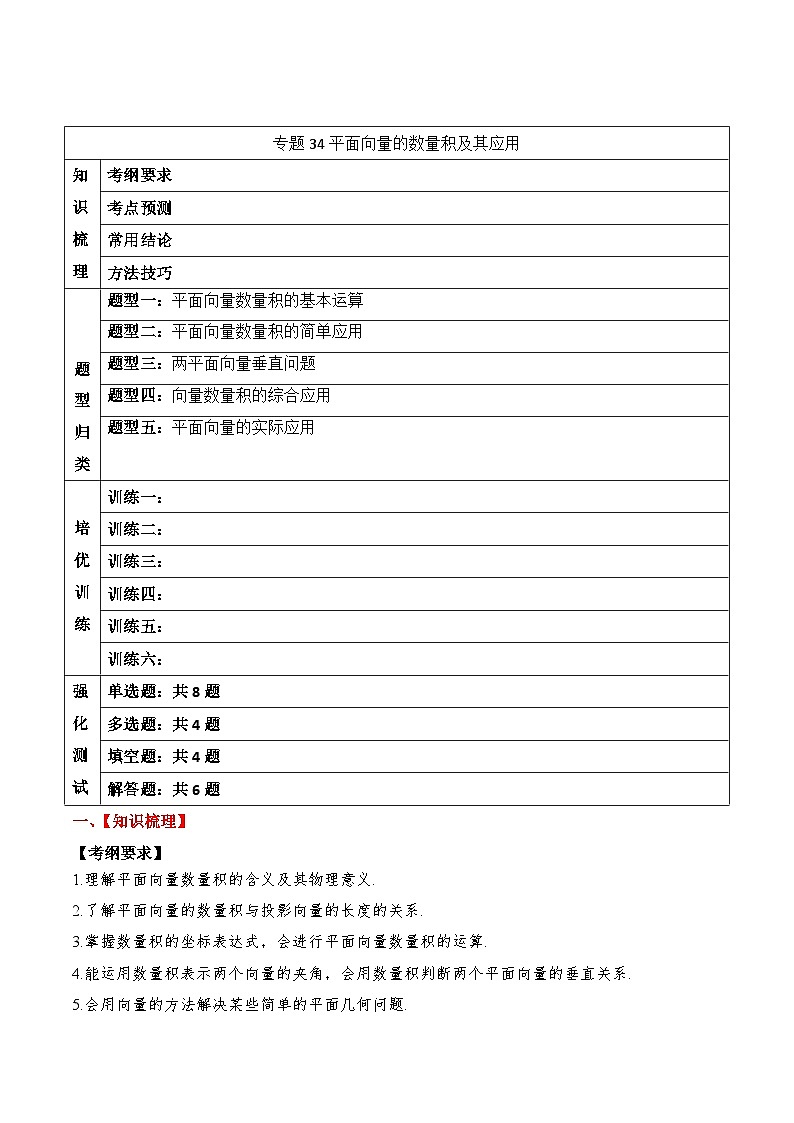 | 专题 34 平面向量的数量积及其应用 | |
|---|---|
| 知识梳理 | 考纲要求 |
| | 考点预测 |
| | 常用结论 |
| | 方法技巧 |
| 题型归类 | 题型一：平面向量数量积的基本运算 |
| | 题型二：平面向量数量积的简单应用 |
| | 题型三：两平面向量垂直问题 |
| | 题型四：向量数量积的综合应用 |
| | 题型五：平面向量的实际应用 |
| 培优训练 | 训练一： |
| | 训练二： |
| | 训练三： |
| | 训练四： |
| | 训练五： |
| | 训练六： |
| 强化测试 | 单选题：共 8 题 |
| | 多选题：共 4 题 |
| | 填空题：共 4 题 |
| | 解答题：共 6 题 |

一、【知识梳理】

【考纲要求】

1.理解平面向量数量积的含义及其物理意义.

2.了解平面向量的数量积与投影向量的长度的关系.

3.掌握数量积的坐标表达式，会进行平面向量数量积的运算.

4.能运用数量积表示两个向量的夹角，会用数量积判断两个平面向量的垂直关系.

5.会用向量的方法解决某些简单的平面几何问题.